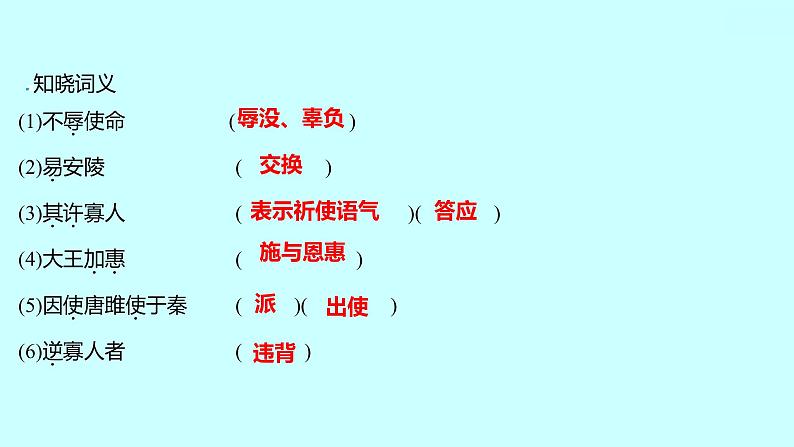 知晓词义

(1)不辱使命 (辱没、辜负)

(2)易安陵 ( 交换 )

(3)其许寡人 ( 表示祈使语气 )( 答应 )

(4)大王加惠 ( 施与恩惠 )

(5)因使唐雎使于秦 ( 派 )( 出使 )

(6)逆寡人者 ( 违背 )